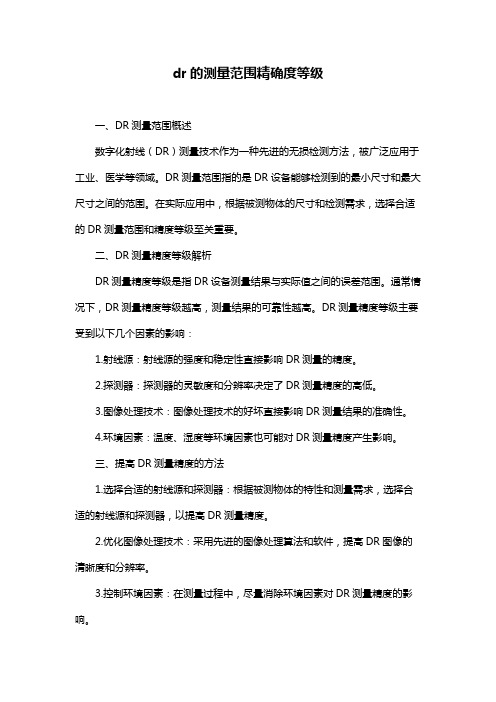 dr 的测量范围精确度等级

一、DR 测量范围概述

数字化射线（DR）测量技术作为一种先进的无损检测方法，被广泛应用于工业、医学等领域。DR 测量范围指的是 DR 设备能够检测到的最小尺寸和最大尺寸之间的范围。在实际应用中，根据被测物体的尺寸和检测需求，选择合适的 DR 测量范围和精度等级至关重要。

二、DR 测量精度等级解析

DR 测量精度等级是指 DR 设备测量结果与实际值之间的误差范围。通常情况下，DR 测量精度等级越高，测量结果的可靠性越高。DR 测量精度等级主要受到以下几个因素的影响：

1.射线源：射线源的强度和稳定性直接影响 DR 测量的精度。

2.探测器：探测器的灵敏度和分辨率决定了 DR 测量精度的高低。

3.图像处理技术：图像处理技术的好坏直接影响 DR 测量结果的准确性。

4.环境因素：温度、湿度等环境因素也可能对 DR 测量精度产生影响。

三、提高 DR 测量精度的方法

1.选择合适的射线源和探测器：根据被测物体的特性和测量需求，选择合适的射线源和探测器，以提高 DR 测量精度。

2.优化图像处理技术：采用先进的图像处理算法和软件，提高 DR 图像的清晰度和分辨率。

3.控制环境因素：在测量过程中，尽量消除环境因素对 DR 测量精度的影响。